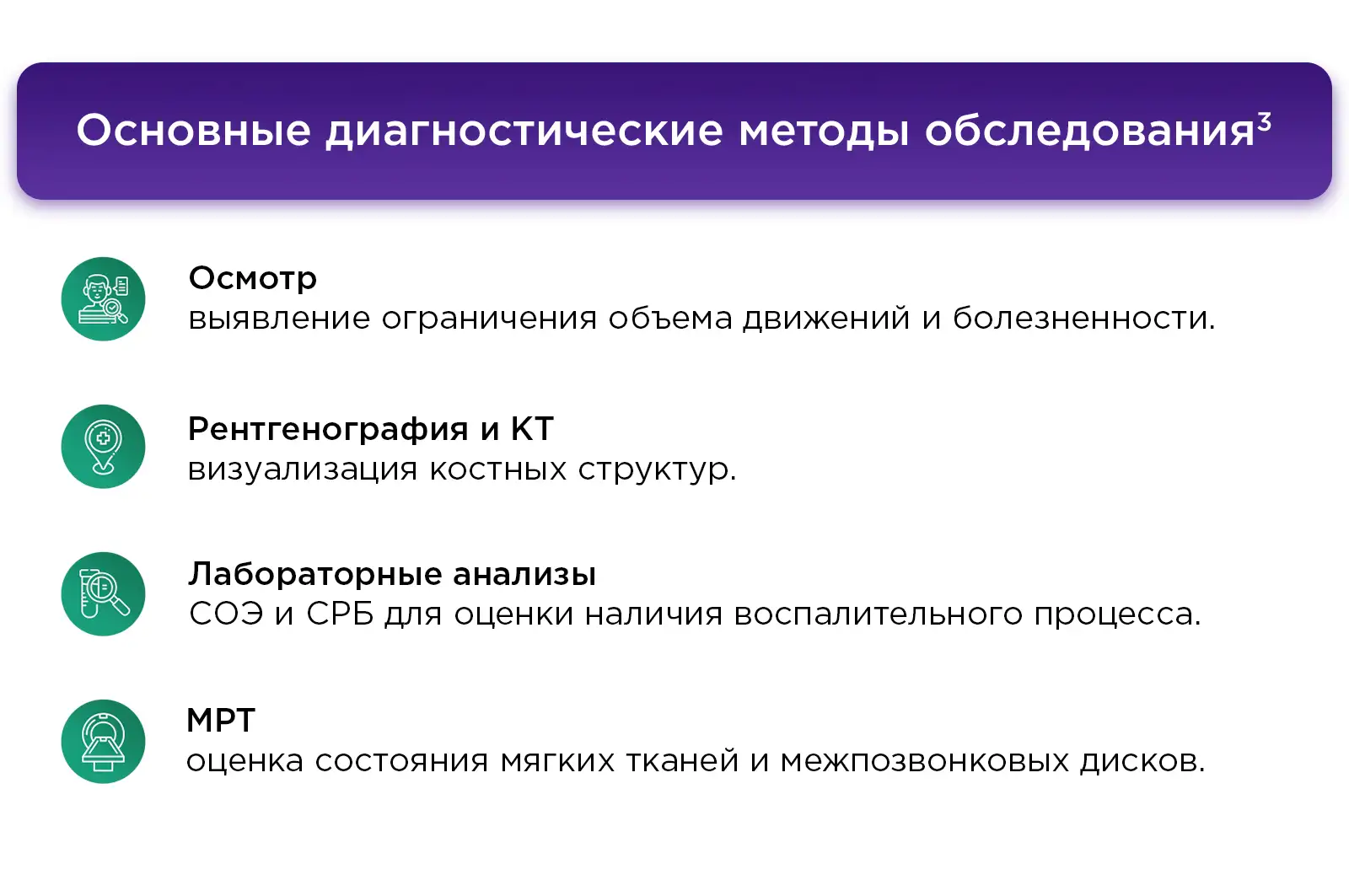 Основные диагностические методы обследования$^3$

Осмотр
выявление ограничения объема движений и болезненности.

Рентгенография и КТ
визуализация костных структур.

Лабораторные анализы
СОЭ и СРБ для оценки наличия воспалительного процесса.

МРТ
оценка состояния мягких тканей и межпозвонковых дисков.